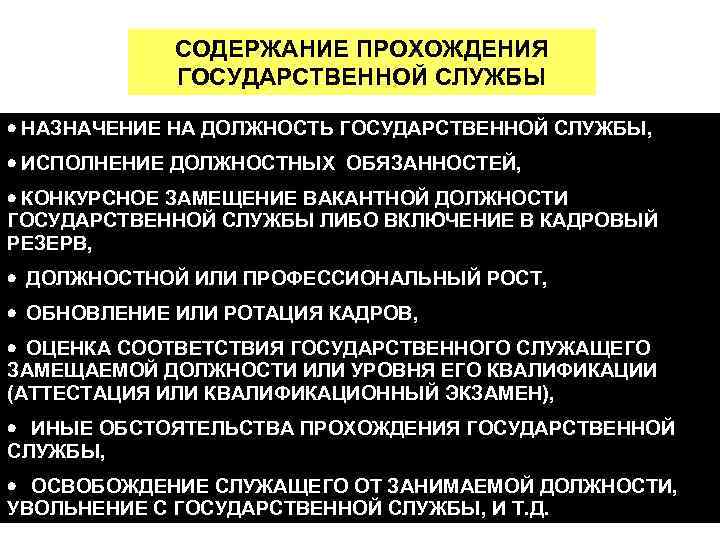 СОДЕРЖАНИЕ ПРОХОЖДЕНИЯ ГОСУДАРСТВЕННОЙ СЛУЖБЫ

• НАЗНАЧЕНИЕ НА ДОЛЖНОСТЬ ГОСУДАРСТВЕННОЙ СЛУЖБЫ,

• ИСПОЛНЕНИЕ ДОЛЖНОСТНЫХ ОБЯЗАННОСТЕЙ,

• КОНКУРСНОЕ ЗАМЕЩЕНИЕ ВАКАНТНОЙ ДОЛЖНОСТИ ГОСУДАРСТВЕННОЙ СЛУЖБЫ ЛИБО ВКЛЮЧЕНИЕ В КАДРОВЫЙ РЕЗЕРВ,

• ДОЛЖНОСТНОЙ ИЛИ ПРОФЕССИОНАЛЬНЫЙ РОСТ,

• ОБНОВЛЕНИЕ ИЛИ РОТАЦИЯ КАДРОВ,

• ОЦЕНКА СООТВЕТСТВИЯ ГОСУДАРСТВЕННОГО СЛУЖАЩЕГО ЗАМЕЩАЕМОЙ ДОЛЖНОСТИ ИЛИ УРОВНЯ ЕГО КВАЛИФИКАЦИИ (АТТЕСТАЦИЯ ИЛИ КВАЛИФИКАЦИОННЫЙ ЭКЗАМЕН),

• ИНЫЕ ОБСТОЯТЕЛЬСТВА ПРОХОЖДЕНИЯ ГОСУДАРСТВЕННОЙ СЛУЖБЫ,

• ОСВОБОЖДЕНИЕ СЛУЖАЩЕГО ОТ ЗАНИМАЕМОЙ ДОЛЖНОСТИ, УВОЛЬНЕНИЕ С ГОСУДАРСТВЕННОЙ СЛУЖБЫ, И Т.Д.